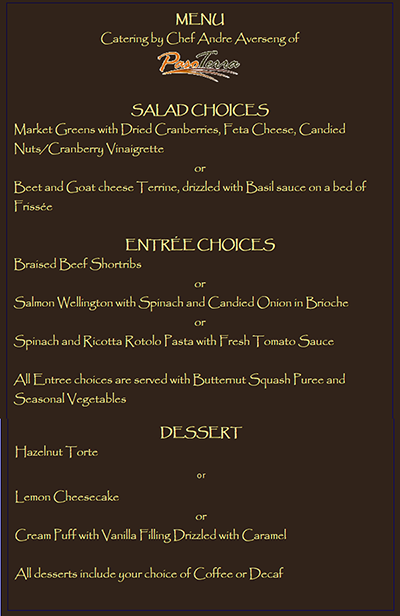 MENU
Catering by Chef Andre Averseng of

PasoTerra

SALAD CHOICES
Market Greens with Dried Cranberries, Feta Cheese, Candied Nuts/Cranberry Vinaigrette

or

Beet and Goat cheese Terrine, drizzled with Basil sauce on a bed of Frissée

ENTRÉE CHOICES
Braised Beef Shortribs

or

Salmon Wellington with Spinach and Candied Onion in Brioche

or

Spinach and Ricotta Rotolo Pasta with Fresh Tomato Sauce

All Entree choices are served with Butternut Squash Puree and Seasonal Vegetables

DESSERT
Hazelnut Torte

or

Lemon Cheesecake

or

Cream Puff with Vanilla Filling Drizzled with Caramel

All desserts include your choice of Coffee or Decaf